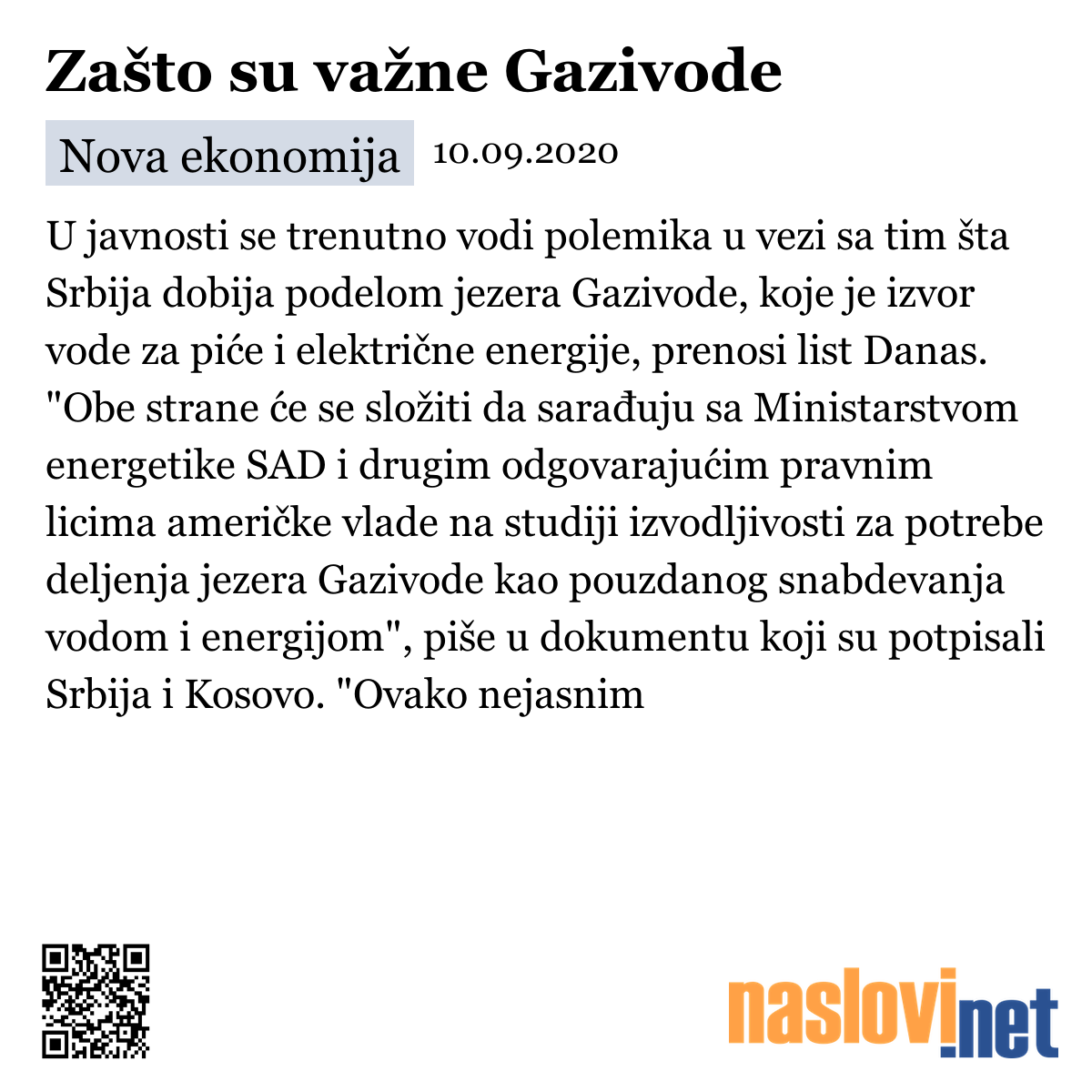 Zašto su važne Gazivode

Nova ekonomija 10.09.2020

U javnosti se trenutno vodi polemika u vezi sa tim šta Srbija dobija podelom jezera Gazivode, koje je izvor vode za piće i električne energije, prenosi list Danas. "Obe strane će se složiti da sarađuju sa Ministarstvom energetike SAD i drugim odgovarajućim pravnim licima američke vlade na studiji izvodljivosti za potrebe deljenja jezera Gazivode kao pouzdanog snabdevanja vodom i energijom", piše u dokumentu koji su potpisali Srbija i Kosovo. "Ovako nejasnim

naslovi.net